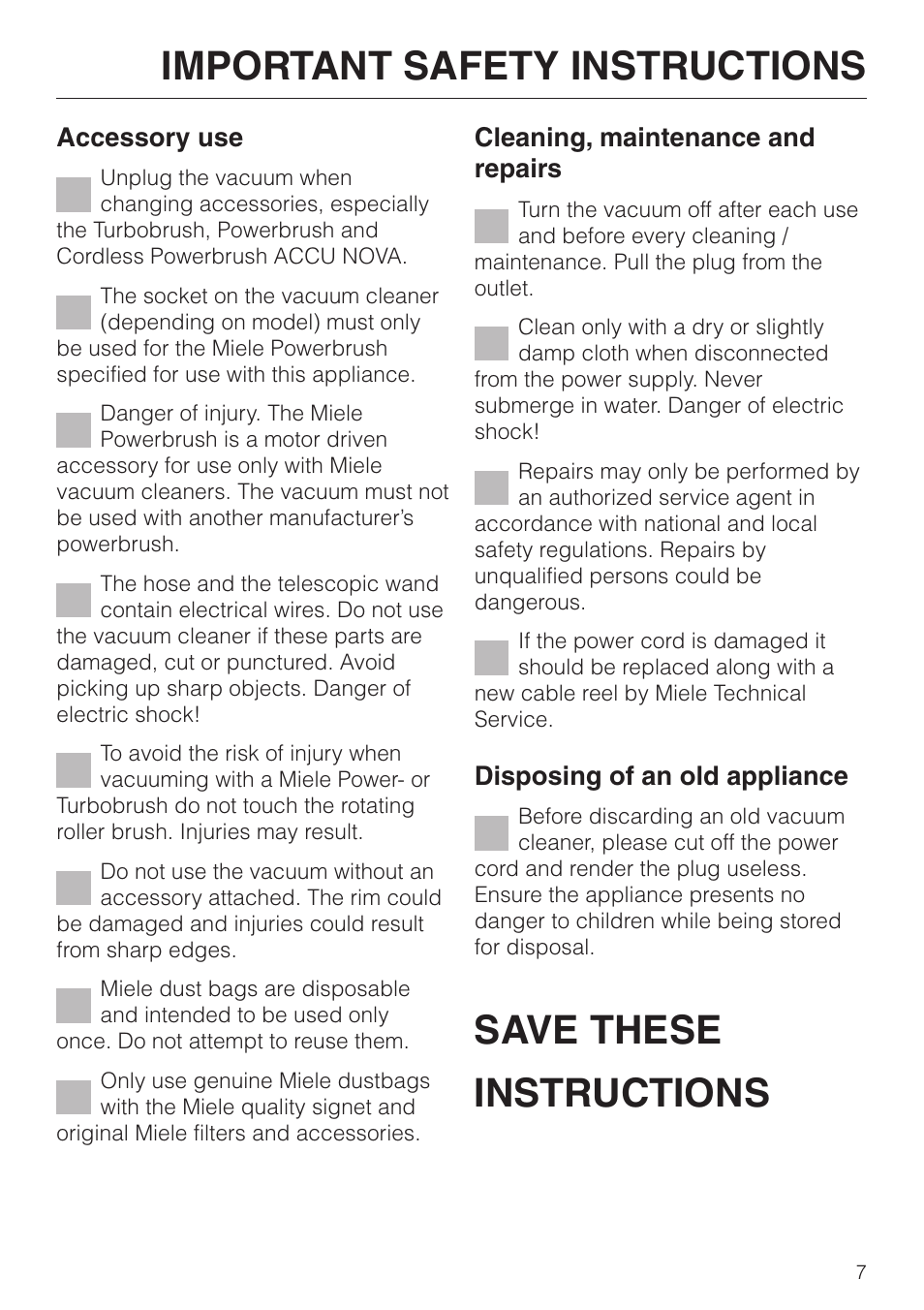 IMPORTANT SAFETY INSTRUCTIONS

Accessory use

Unplug the vacuum when changing accessories, especially the Turbobrush, Powerbrush and Cordless Powerbrush ACCU NOVA.

The socket on the vacuum cleaner (depending on model) must only be used for the Miele Powerbrush specified for use with this appliance.

Danger of injury. The Miele Powerbrush is a motor driven accessory for use only with Miele vacuum cleaners. The vacuum must not be used with another manufacturer's powerbrush.

The hose and the telescopic wand contain electrical wires. Do not use the vacuum cleaner if these parts are damaged, cut or punctured. Avoid picking up sharp objects. Danger of electric shock!

To avoid the risk of injury when vacuuming with a Miele Power- or Turbobrush do not touch the rotating roller brush. Injuries may result.

Do not use the vacuum without an accessory attached. The rim could be damaged and injuries could result from sharp edges.

Miele dust bags are disposable and intended to be used only once. Do not attempt to reuse them.

Only use genuine Miele dustbags with the Miele quality signet and original Miele filters and accessories.

Cleaning, maintenance and repairs

Turn the vacuum off after each use and before every cleaning / maintenance. Pull the plug from the outlet.

Clean only with a dry or slightly damp cloth when disconnected from the power supply. Never submerge in water. Danger of electric shock!

Repairs may only be performed by an authorized service agent in accordance with national and local safety regulations. Repairs by unqualified persons could be dangerous.

If the power cord is damaged it should be replaced along with a new cable reel by Miele Technical Service.

Disposing of an old appliance

Before discarding an old vacuum cleaner, please cut off the power cord and render the plug useless. Ensure the appliance presents no danger to children while being stored for disposal.

SAVE THESE INSTRUCTIONS

7